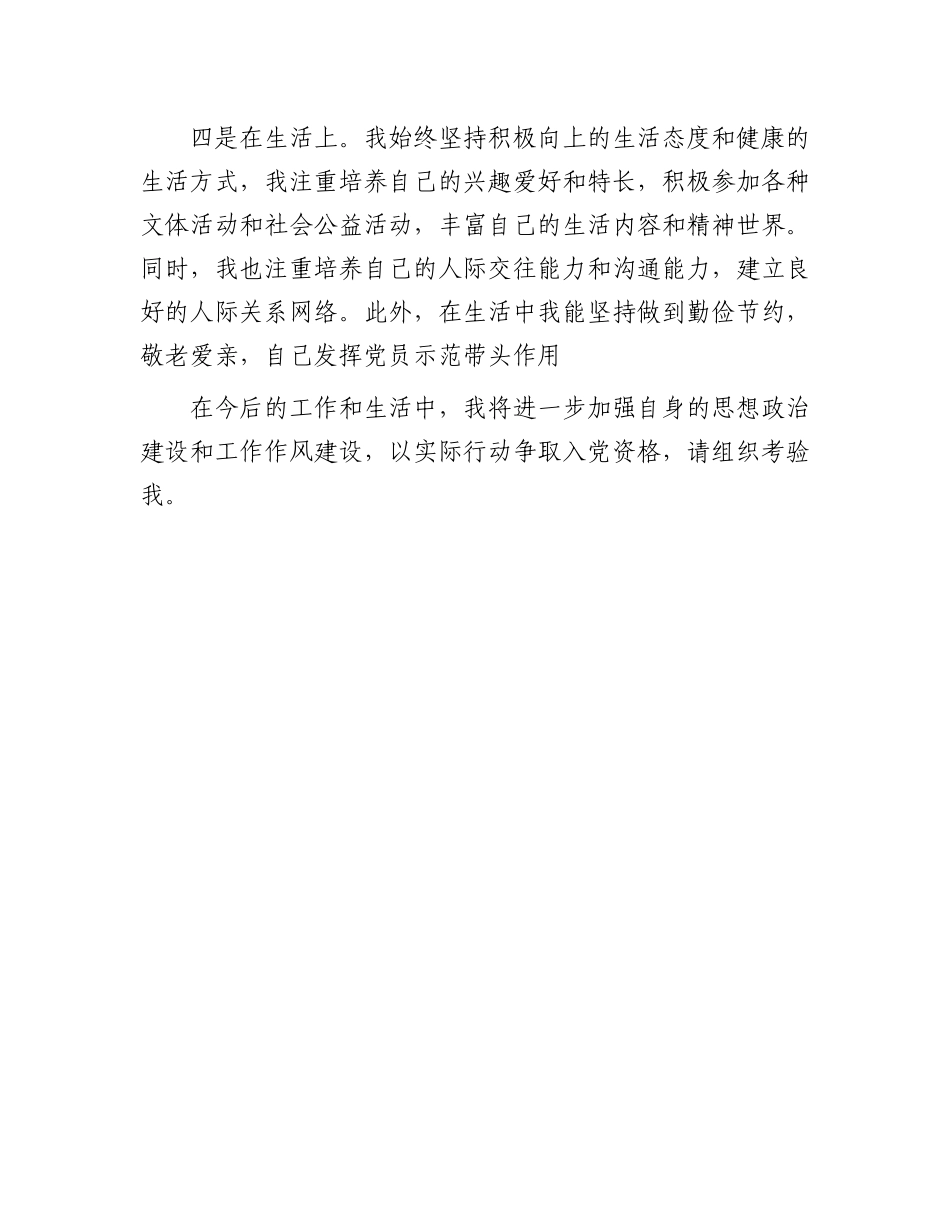 四是在生活上。我始终坚持积极向上的生活态度和健康的生活方式，我注重培养自己的兴趣爱好和特长，积极参加各种文体活动和社会公益活动，丰富自己的生活内容和精神世界。同时，我也注重培养自己的人际交往能力和沟通能力，建立良好的人际关系网络。此外，在生活中我能坚持做到勤俭节约，敬老爱亲，自己发挥党员示范带头作用

在今后的工作和生活中，我将进一步加强自身的思想政治建设和工作作风建设，以实际行动争取入党资格，请组织考验我。